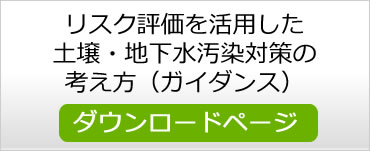 リスク評価を活用した
土壌・地下水汚染対策の
考え方（ガイダンス）

ダウンロードページ